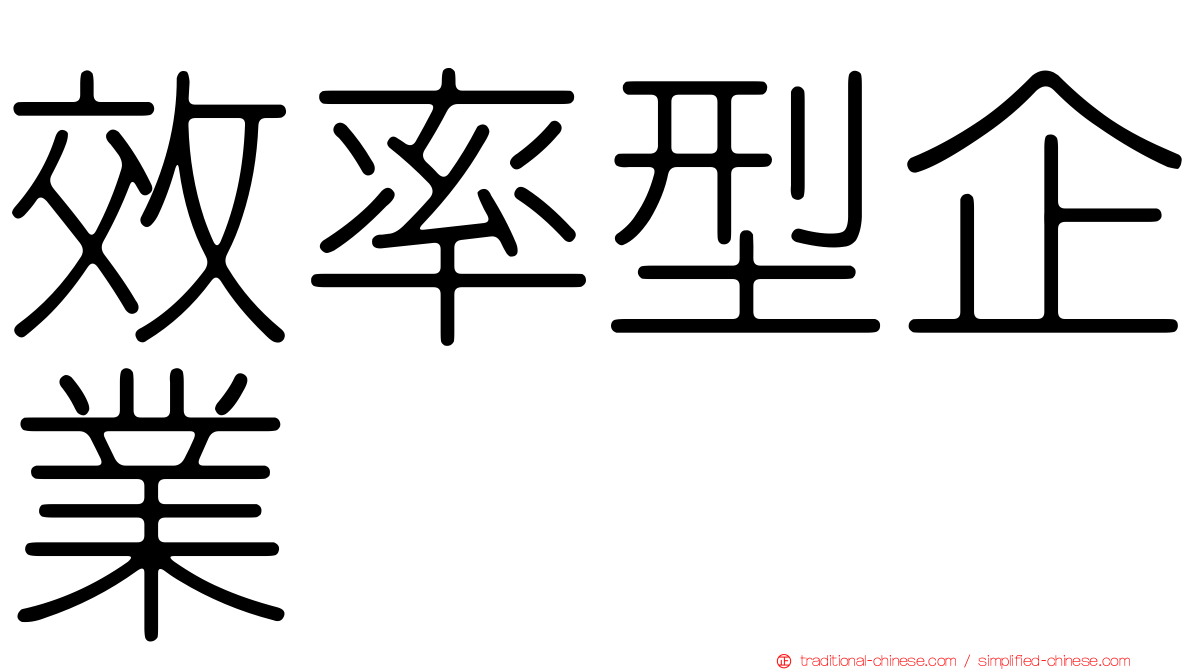 效率型企業

traditional-chinese.com / simplified-chinese.com